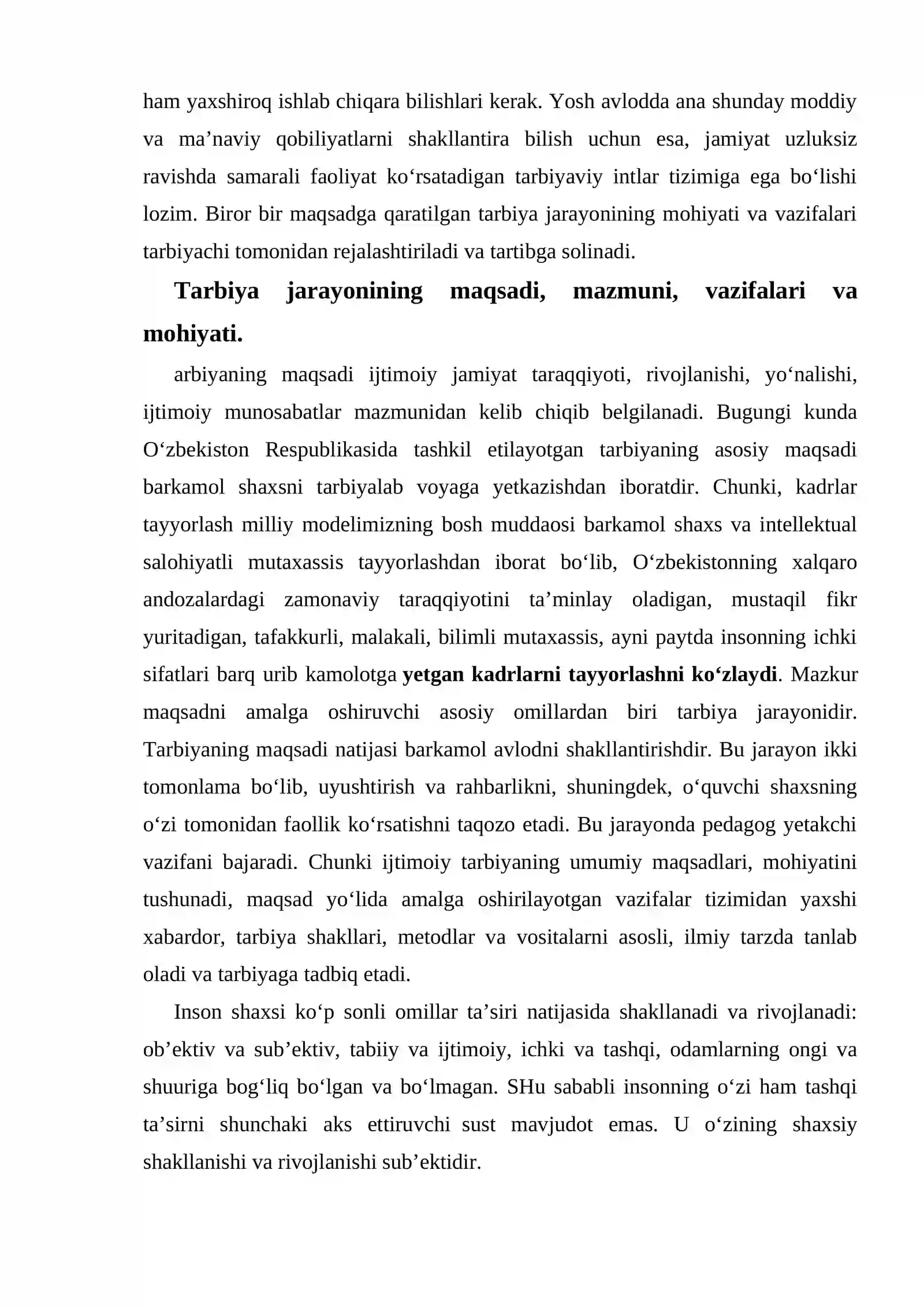 ham yaxshiroq ishlab chiqara bilishlari kerak. Yosh avlodda ana shunday moddiy va ma’naviy qobiliyatlarni shakllantira bilish uchun esa, jamiyat uzluksiz ravishda samarali faoliyat ko‘rsatadigan tarbiyaviy intlar tizimiga ega bo‘lishi lozim. Biror bir maqsadga qaratilgan tarbiya jarayonining mohiyati va vazifalari tarbiyachi tomonidan rejalashtiriladi va tartibga solinadi.

Tarbiya jarayonining maqsadi, mazmuni, vazifalari va mohiyati.

arbiyaning maqsadi ijtimoiy jamiyat taraqqiyoti, rivojlanishi, yo‘nalishi, ijtimoiy munosabatlar mazmunidan kelib chiqib belgilanadi. Bugungi kunda O‘zbekiston Respublikasida tashkil etilayotgan tarbiyaning asosiy maqsadi barkamol shaxsni tarbiyalab voyaga yetkazishdan iboratdir. Chunki, kadrlar tayyorlash milliy modelimizning bosh muddaosi barkamol shaxs va intellektual salohiyatli mutaxassis tayyorlashdan iborat bo‘lib, O‘zbekistonning xalqaro andozalardagi zamonaviy taraqqiyotini ta’minlay oladigan, mustaqil fikr yuritadigan, tafakkurli, malakali, bilimli mutaxassis, ayni paytda insonning ichki sifatlari barq urib kamolotga yetgan kadrlarni tayyorlashni ko‘zlaydi. Mazkur maqsadni amalga oshiruvchi asosiy omillardan biri tarbiya jarayonidir. Tarbiyaning maqsadi natijasi barkamol avlodni shakllantirishdir. Bu jarayon ikki tomonlama bo‘lib, uyushtirish va rahbarlikni, shuningdek, o‘quvchi shaxsning o‘zi tomonidan faollik ko‘rsatishni taqozo etadi. Bu jarayonda pedagog yetakchi vazifani bajaradi. Chunki ijtimoiy tarbiyaning umumiy maqsadlari, mohiyatini tushunadi, maqsad yo‘lida amalga oshirilayotgan vazifalar tizimidan yaxshi xabardor, tarbiya shakllari, metodlar va vositalarni asosli, ilmiy tarzda tanlab oladi va tarbiyaga tadbiq etadi.

Inson shaxsi ko‘p sonli omillar ta’siri natijasida shakllanadi va rivojlanadi: ob’ektiv va sub’ektiv, tabiiy va ijtimoiy, ichki va tashqi, odamlarning ongi va shuuriga bog‘liq bo‘lgan va bo‘lmagan. SHu sababli insonning o‘zi ham tashqi ta’sirni shunchaki aks ettiruvchi sust mavjudot emas. U o‘zining shaxsiy shakllanishi va rivojlanishi sub’ektidir.